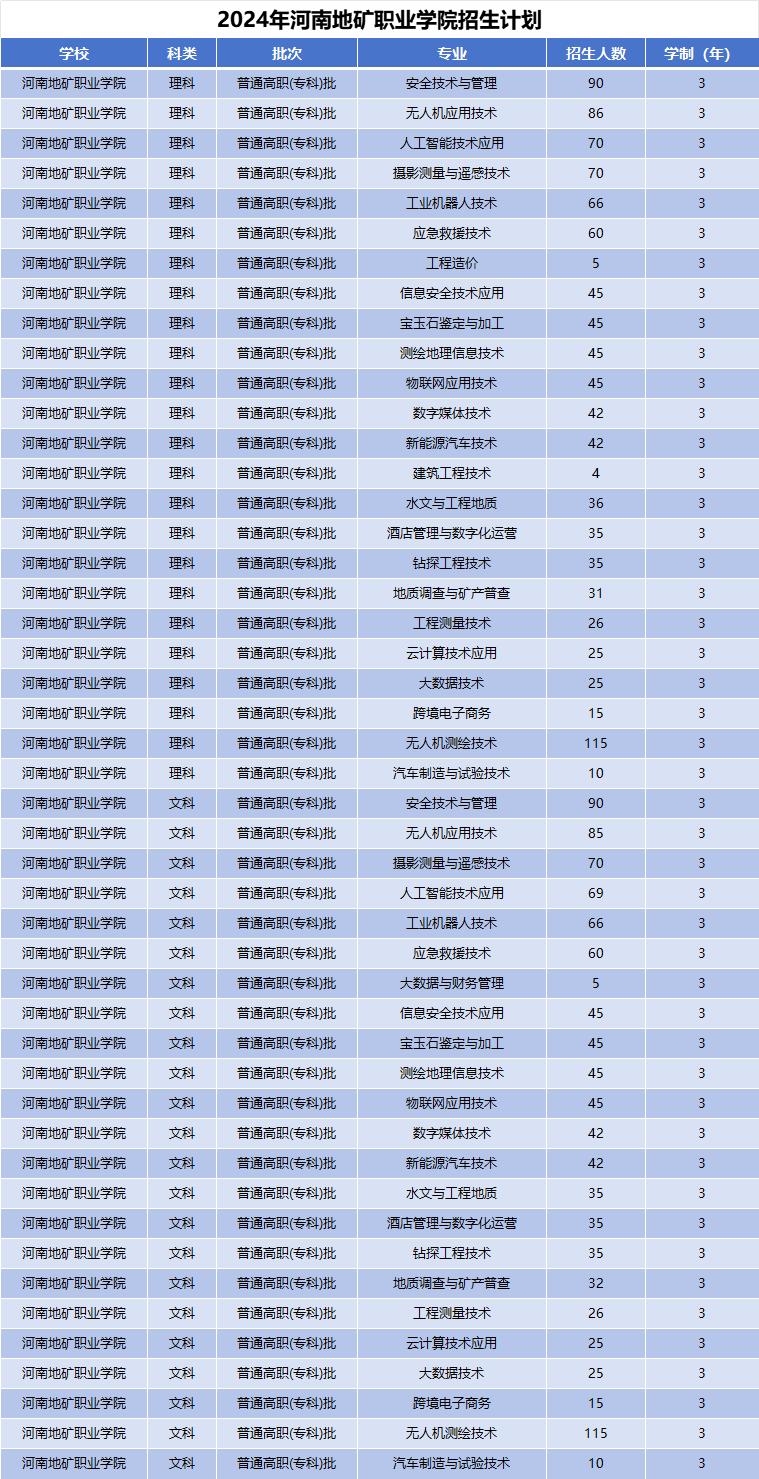 2024年河南地矿职业学院招生计划

| 学校 | 科类 | 批次 | 专业 | 招生人数 | 学制（年） |
|---|---|---|---|---|---|
| 河南地矿职业学院 | 理科 | 普通高职(专科)批 | 安全技术与管理 | 90 | 3 |
| 河南地矿职业学院 | 理科 | 普通高职(专科)批 | 无人机应用技术 | 86 | 3 |
| 河南地矿职业学院 | 理科 | 普通高职(专科)批 | 人工智能技术应用 | 70 | 3 |
| 河南地矿职业学院 | 理科 | 普通高职(专科)批 | 摄影测量与遥感技术 | 70 | 3 |
| 河南地矿职业学院 | 理科 | 普通高职(专科)批 | 工业机器人技术 | 66 | 3 |
| 河南地矿职业学院 | 理科 | 普通高职(专科)批 | 应急救援技术 | 60 | 3 |
| 河南地矿职业学院 | 理科 | 普通高职(专科)批 | 工程造价 | 5 | 3 |
| 河南地矿职业学院 | 理科 | 普通高职(专科)批 | 信息安全技术应用 | 45 | 3 |
| 河南地矿职业学院 | 理科 | 普通高职(专科)批 | 宝玉石鉴定与加工 | 45 | 3 |
| 河南地矿职业学院 | 理科 | 普通高职(专科)批 | 测绘地理信息技术 | 45 | 3 |
| 河南地矿职业学院 | 理科 | 普通高职(专科)批 | 物联网应用技术 | 45 | 3 |
| 河南地矿职业学院 | 理科 | 普通高职(专科)批 | 数字媒体技术 | 42 | 3 |
| 河南地矿职业学院 | 理科 | 普通高职(专科)批 | 新能源汽车技术 | 42 | 3 |
| 河南地矿职业学院 | 理科 | 普通高职(专科)批 | 建筑工程技术 | 4 | 3 |
| 河南地矿职业学院 | 理科 | 普通高职(专科)批 | 水文与工程地质 | 36 | 3 |
| 河南地矿职业学院 | 理科 | 普通高职(专科)批 | 酒店管理与数字化运营 | 35 | 3 |
| 河南地矿职业学院 | 理科 | 普通高职(专科)批 | 钻探工程技术 | 35 | 3 |
| 河南地矿职业学院 | 理科 | 普通高职(专科)批 | 地质调查与矿产普查 | 31 | 3 |
| 河南地矿职业学院 | 理科 | 普通高职(专科)批 | 工程测量技术 | 26 | 3 |
| 河南地矿职业学院 | 理科 | 普通高职(专科)批 | 云计算技术应用 | 25 | 3 |
| 河南地矿职业学院 | 理科 | 普通高职(专科)批 | 大数据技术 | 25 | 3 |
| 河南地矿职业学院 | 理科 | 普通高职(专科)批 | 跨境电子商务 | 15 | 3 |
| 河南地矿职业学院 | 理科 | 普通高职(专科)批 | 无人机测绘技术 | 115 | 3 |
| 河南地矿职业学院 | 理科 | 普通高职(专科)批 | 汽车制造与试验技术 | 10 | 3 |
| 河南地矿职业学院 | 文科 | 普通高职(专科)批 | 安全技术与管理 | 90 | 3 |
| 河南地矿职业学院 | 文科 | 普通高职(专科)批 | 无人机应用技术 | 85 | 3 |
| 河南地矿职业学院 | 文科 | 普通高职(专科)批 | 摄影测量与遥感技术 | 70 | 3 |
| 河南地矿职业学院 | 文科 | 普通高职(专科)批 | 人工智能技术应用 | 69 | 3 |
| 河南地矿职业学院 | 文科 | 普通高职(专科)批 | 工业机器人技术 | 66 | 3 |
| 河南地矿职业学院 | 文科 | 普通高职(专科)批 | 应急救援技术 | 60 | 3 |
| 河南地矿职业学院 | 文科 | 普通高职(专科)批 | 大数据与财务管理 | 5 | 3 |
| 河南地矿职业学院 | 文科 | 普通高职(专科)批 | 信息安全技术应用 | 45 | 3 |
| 河南地矿职业学院 | 文科 | 普通高职(专科)批 | 宝玉石鉴定与加工 | 45 | 3 |
| 河南地矿职业学院 | 文科 | 普通高职(专科)批 | 测绘地理信息技术 | 45 | 3 |
| 河南地矿职业学院 | 文科 | 普通高职(专科)批 | 物联网应用技术 | 45 | 3 |
| 河南地矿职业学院 | 文科 | 普通高职(专科)批 | 数字媒体技术 | 42 | 3 |
| 河南地矿职业学院 | 文科 | 普通高职(专科)批 | 新能源汽车技术 | 42 | 3 |
| 河南地矿职业学院 | 文科 | 普通高职(专科)批 | 水文与工程地质 | 35 | 3 |
| 河南地矿职业学院 | 文科 | 普通高职(专科)批 | 酒店管理与数字化运营 | 35 | 3 |
| 河南地矿职业学院 | 文科 | 普通高职(专科)批 | 钻探工程技术 | 35 | 3 |
| 河南地矿职业学院 | 文科 | 普通高职(专科)批 | 地质调查与矿产普查 | 32 | 3 |
| 河南地矿职业学院 | 文科 | 普通高职(专科)批 | 工程测量技术 | 26 | 3 |
| 河南地矿职业学院 | 文科 | 普通高职(专科)批 | 云计算技术应用 | 25 | 3 |
| 河南地矿职业学院 | 文科 | 普通高职(专科)批 | 大数据技术 | 25 | 3 |
| 河南地矿职业学院 | 文科 | 普通高职(专科)批 | 跨境电子商务 | 15 | 3 |
| 河南地矿职业学院 | 文科 | 普通高职(专科)批 | 无人机测绘技术 | 115 | 3 |
| 河南地矿职业学院 | 文科 | 普通高职(专科)批 | 汽车制造与试验技术 | 10 | 3 |